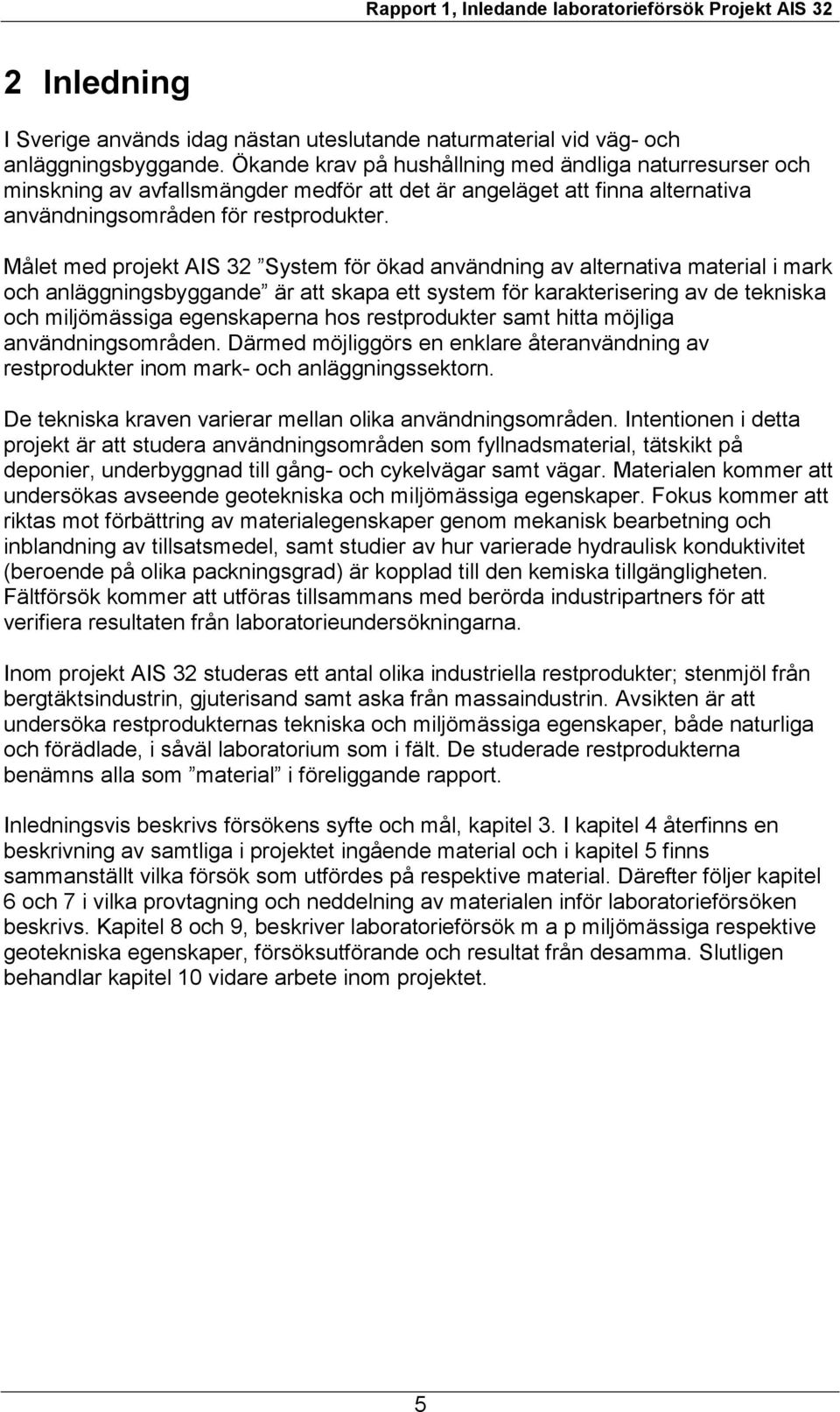 Rapport 1, Inledande laboratorieförsök Projekt AIS 32

2 Inledning

I Sverige används idag nästan uteslutande naturmaterial vid väg- och anläggningsbyggande. Ökande krav på hushållning med ändliga naturresurser och minskning av avfallsmängder medför att det är angeläget att finna alternativa användningsområden för restprodukter.

Målet med projekt AIS 32 ”System för ökad användning av alternativa material i mark och anläggningsbyggande” är att skapa ett system för karakterisering av de tekniska och miljömässiga egenskaperna hos restprodukter samt hitta möjliga användningsområden. Därmed möjliggörs en enklare återanvändning av restprodukter inom mark- och anläggningssektorn.

De tekniska kraven varierar mellan olika användningsområden. Intentionen i detta projekt är att studera användningsområden som fyllnadsmaterial, tätskikt på deponier, underbyggnad till gång- och cykelvägar samt vägar. Materialen kommer att undersökas avseende geotekniska och miljömässiga egenskaper. Fokus kommer att riktas mot förbättring av materialegenskaper genom mekanisk bearbetning och inblandning av tillsatsmedel, samt studier av hur varierade hydraulisk konduktivitet (beroende på olika packningsgrad) är kopplad till den kemiska tillgängligheten. Fältförsök kommer att utföras tillsammans med berörda industripartners för att verifiera resultaten från laboratorieundersökningarna.

Inom projekt AIS 32 studeras ett antal olika industriella restprodukter; stenmjöl från bergtäktsindustrin, gjuterisand samt aska från massaindustrin. Avsikten är att undersöka restprodukternas tekniska och miljömässiga egenskaper, både naturliga och förädlade, i såväl laboratorium som i fält. De studerade restprodukterna benämns alla som ”material” i föreliggande rapport.

Inledningsvis beskrivs försökens syfte och mål, kapitel 3. I kapitel 4 återfinns en beskrivning av samtliga i projektet ingående material och i kapitel 5 finns sammanställt vilka försök som utfördes på respektive material. Därefter följer kapitel 6 och 7 i vilka provtagning och neddelning av materialen inför laboratorieförsöken beskrivs. Kapitel 8 och 9, beskriver laboratorieförsök m a p miljömässiga respektive geotekniska egenskaper, försöksutförande och resultat från desamma. Slutligen behandlar kapitel 10 vidare arbete inom projektet.

5